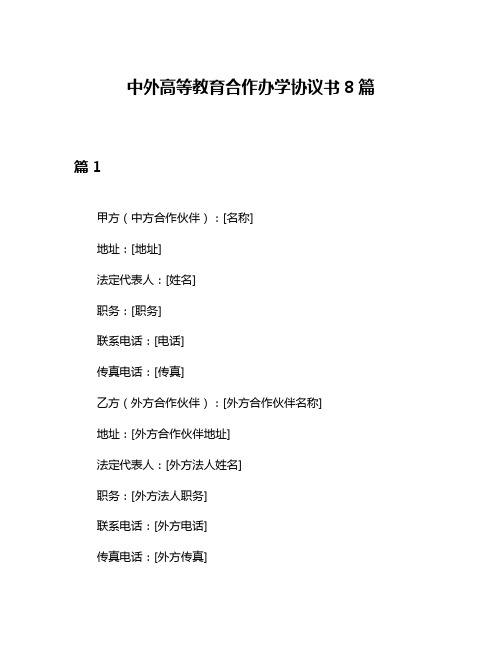 中外高等教育合作办学协议书 8 篇

篇 1

甲方（中方合作伙伴）：[名称]

地址：[地址]

法定代表人：[姓名]

职务：[职务]

联系电话：[电话]

传真电话：[传真]

乙方（外方合作伙伴）：[外方合作伙伴名称]

地址：[外方合作伙伴地址]

法定代表人：[外方法人姓名]

职务：[外方法人职务]

联系电话：[外方电话]

传真电话：[外方传真]